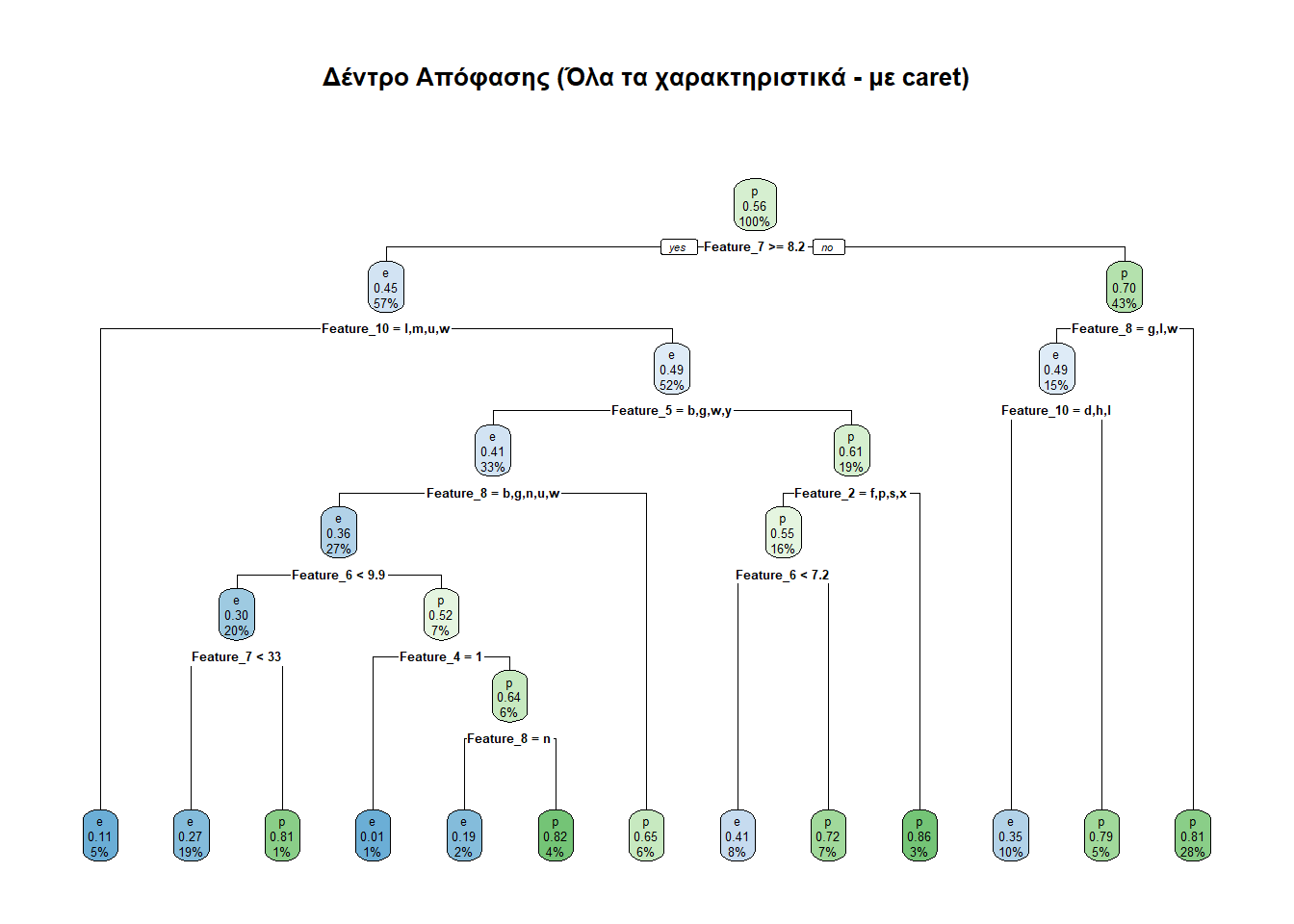 Δέντρο Απόφασης (Όλα τα χαρακτηριστικά - με caret)

p
0.56
100%

yes Feature_7 >= 8.2 no

e
0.45
57%

p
0.70
43%

Feature_10 = l,m,u,w

Feature_8 = g,l,w

e
0.49
52%

e
0.49
15%

Feature_5 = b,g,w,y

Feature_10 = d,h,l

e
0.41
33%

p
0.61
19%

Feature_8 = b,g,n,u,w

Feature_2 = f,p,s,x

e
0.36
27%

p
0.55
16%

Feature_6 < 9.9

Feature_6 < 7.2

e
0.30
20%

p
0.52
7%

Feature_7 < 33

Feature_4 = 1

p
0.64
6%

Feature_8 = n

e
0.11
5%

e
0.27
19%

p
0.81
1%

e
0.01
1%

e
0.19
2%

p
0.82
4%

p
0.65
6%

e
0.41
8%

p
0.72
7%

p
0.86
3%

e
0.35
10%

p
0.79
5%

p
0.81
28%